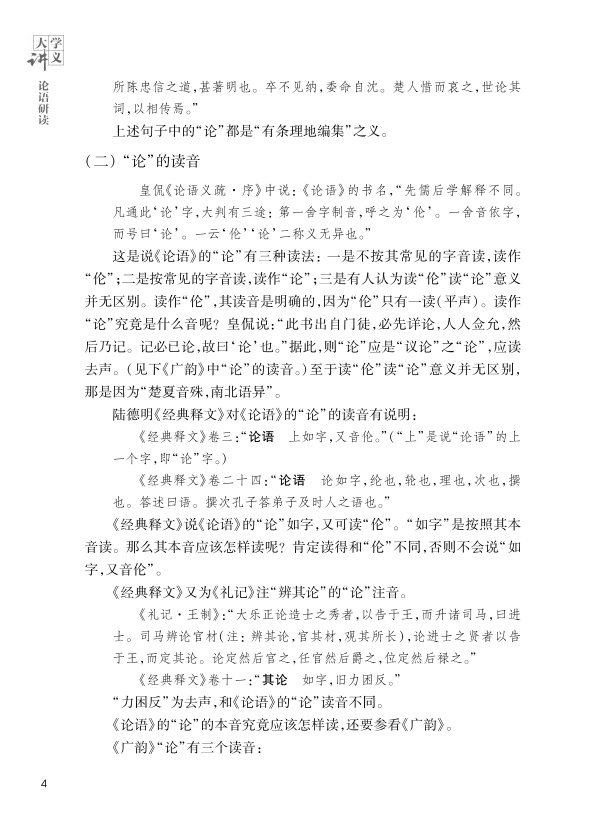 大学讲义

论语研读

所陈忠信之道，甚著明也。卒不见纳，委命自沈。楚人惜而哀之，世论其词，以相传焉。”

上述句子中的“论”都是“有条理地编集”之义。

（二）“论”的读音

皇侃《论语义疏·序》中说：《论语》的书名，“先儒后学解释不同。凡通此‘论’字，大判有三途：第一舍字制音，呼之为‘伦’。一舍音依字，而号曰‘论’。一云‘伦’‘论’二称义无异也。”

这是说《论语》的“论”有三种读法：一是不按其常见的字音读，读作“伦”；二是按常见的字音读，读作“论”；三是有人认为读“伦”读“论”意义并无区别。读作“伦”，其读音是明确的，因为“伦”只有一读（平声）。读作“论”究竟是什么音呢？皇侃说：“此书出自门徒，必先详论，人人佥允，然后乃记。记必已论，故曰‘论’也。”据此，则“论”应是“议论”之“论”，应读去声。（见下《广韵》中“论”的读音。）至于读“伦”读“论”意义并无区别，那是因为“楚夏音殊，南北语异”。

陆德明《经典释文》对《论语》的“论”的读音有说明：

《经典释文》卷三：“论语　上如字，又音伦。”（“上”是说“论语”的上一个字，即“论”字。）

《经典释文》卷二十四：“论语　论如字，纶也，轮也，理也，次也，撰也。答述曰语。撰次孔子答弟子及时人之语也。”

《经典释文》说《论语》的“论”如字，又可读“伦”。“如字”是按照其本音读。那么其本音应该怎样读呢？肯定读得和“伦”不同，否则不会说“如字，又音伦”。

《经典释文》又为《礼记》注“辨其论”的“论”注音。

《礼记·王制》：“大乐正论造士之秀者，以告于王，而升诸司马，曰进士。司马辨论官材（注：辨其论，官其材，观其所长），论进士之贤者以告于王，而定其论。论定然后官之，任官然后爵之，位定然后禄之。”

《经典释文》卷十一：“其论　如字，旧力困反。”

“力困反”为去声，和《论语》的“论”读音不同。

《论语》的“论”的本音究竟应该怎样读，还要参看《广韵》。

《广韵》“论”有三个读音：

4